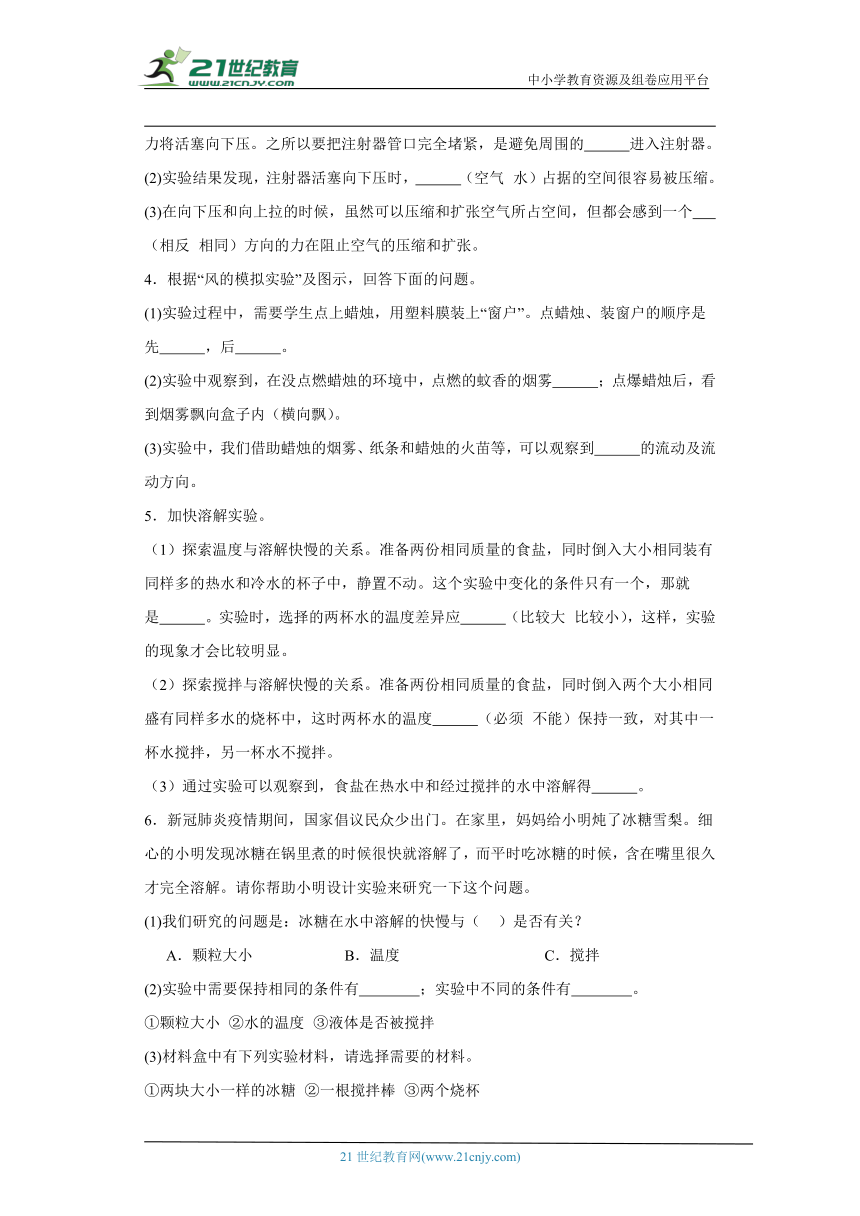 21世纪教育
www.21cnjy.com
中小学教育资源及组卷应用平台

力将活塞向下压。之所以要把注射器管口完全堵紧，是避免周围的______进入注射器。

(2)实验结果发现，注射器活塞向下压时，______（空气　水）占据的空间很容易被压缩。

(3)在向下压和向上拉的时候，虽然可以压缩和扩张空气所占空间，但都会感到一个___（相反　相同）方向的力在阻止空气的压缩和扩张。

4．根据“风的模拟实验”及图示，回答下面的问题。

(1)实验过程中，需要学生点上蜡烛，用塑料膜装上“窗户”。点蜡烛、装窗户的顺序是先______，后______。

(2)实验中观察到，在没点燃蜡烛的环境中，点燃的蚊香的烟雾______；点爆蜡烛后，看到烟雾飘向盒子内（横向飘）。

(3)实验中，我们借助蜡烛的烟雾、纸条和蜡烛的火苗等，可以观察到______的流动及流动方向。

5．加快溶解实验。

（1）探索温度与溶解快慢的关系。准备两份相同质量的食盐，同时倒入大小相同装有同样多的热水和冷水的杯子中，静置不动。这个实验中变化的条件只有一个，那就是______。实验时，选择的两杯水的温度差异应______（比较大　比较小），这样，实验的现象才会比较明显。

（2）探索搅拌与溶解快慢的关系。准备两份相同质量的食盐，同时倒入两个大小相同盛有同样多水的烧杯中，这时两杯水的温度______（必须　不能）保持一致，对其中一杯水搅拌，另一杯水不搅拌。

（3）通过实验可以观察到，食盐在热水中和经过搅拌的水中溶解得______。

6．新冠肺炎疫情期间，国家倡议民众少出门。在家里，妈妈给小明炖了冰糖雪梨。细心的小明发现冰糖在锅里煮的时候很快就溶解了，而平时吃冰糖的时候，含在嘴里很久才完全溶解。请你帮助小明设计实验来研究一下这个问题。

(1)我们研究的问题是：冰糖在水中溶解的快慢与（　）是否有关？

A．颗粒大小　　B．温度　　C．搅拌

(2)实验中需要保持相同的条件有________；实验中不同的条件有________。

①颗粒大小 ②水的温度 ③液体是否被搅拌

(3)材料盒中有下列实验材料，请选择需要的材料。

①两块大小一样的冰糖 ②一根搅拌棒 ③两个烧杯

21 世纪教育网(www.21cnjy.com)